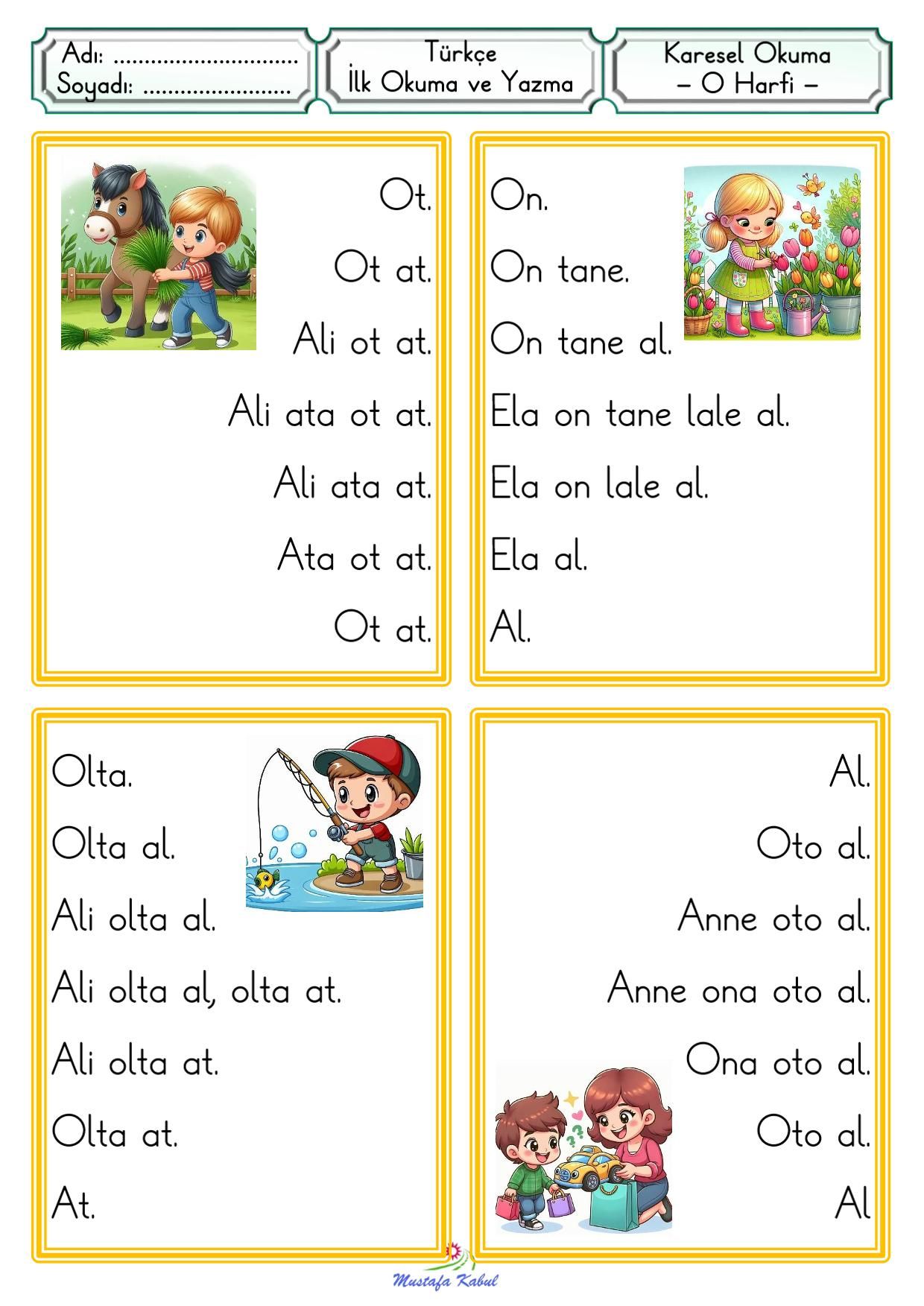 Adı: ..............................
Soyadı: ........................

Türkçe
İlk Okuma ve Yazma

Karesel Okuma
– O Harfi –

Ot.
Ot at.
Ali ot at.
Ali ata ot at.
Ali ata at.
Ata ot at.
Ot at.

On.
On tane.
On tane al.
Ela on tane lale al.
Ela on lale al.
Ela al.
Al.

Olta.
Olta al.
Ali olta al.
Ali olta al, olta at.
Ali olta at.
Olta at.
At.

Al.
Oto al.
Anne oto al.
Anne ona oto al.
Ona oto al.
Oto al.
Al

Mustafa Kabul